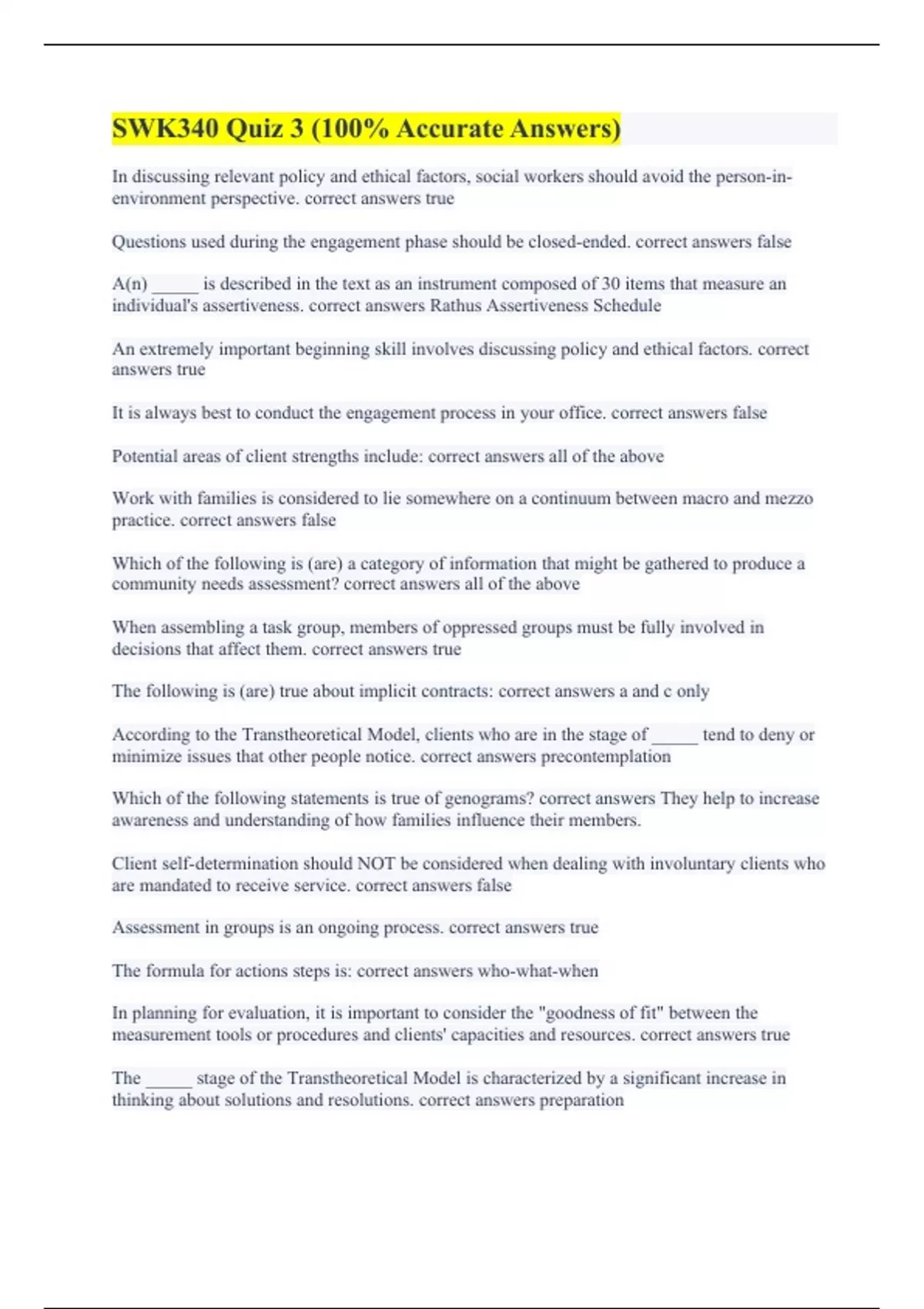 SWK340 Quiz 3 (100% Accurate Answers)

In discussing relevant policy and ethical factors, social workers should avoid the person-in-environment perspective. correct answers true

Questions used during the engagement phase should be closed-ended. correct answers false

A(n) _____ is described in the text as an instrument composed of 30 items that measure an individual's assertiveness. correct answers Rathus Assertiveness Schedule

An extremely important beginning skill involves discussing policy and ethical factors. correct answers true

It is always best to conduct the engagement process in your office. correct answers false

Potential areas of client strengths include: correct answers all of the above

Work with families is considered to lie somewhere on a continuum between macro and mezzo practice. correct answers false

Which of the following is (are) a category of information that might be gathered to produce a community needs assessment? correct answers all of the above

When assembling a task group, members of oppressed groups must be fully involved in decisions that affect them. correct answers true

The following is (are) true about implicit contracts: correct answers a and c only

According to the Transtheoretical Model, clients who are in the stage of _____ tend to deny or minimize issues that other people notice. correct answers precontemplation

Which of the following statements is true of genograms? correct answers They help to increase awareness and understanding of how families influence their members.

Client self-determination should NOT be considered when dealing with involuntary clients who are mandated to receive service. correct answers false

Assessment in groups is an ongoing process. correct answers true

The formula for actions steps is: correct answers who-what-when

In planning for evaluation, it is important to consider the "goodness of fit" between the measurement tools or procedures and clients' capacities and resources. correct answers true

The _____ stage of the Transtheoretical Model is characterized by a significant increase in thinking about solutions and resolutions. correct answers preparation